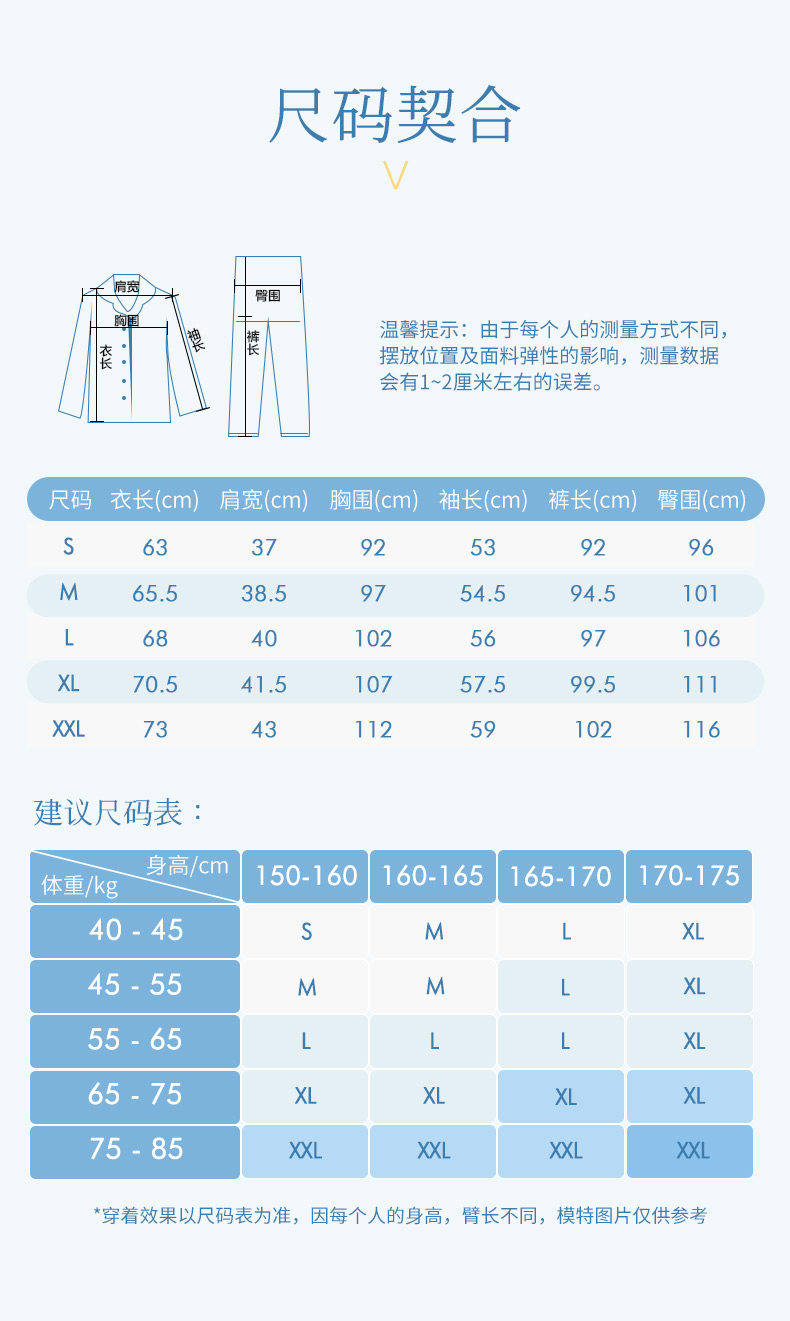 尺码契合

V

肩宽
胸围
衣长
袖长
臀围
裤长

温馨提示：由于每个人的测量方式不同，摆放位置及面料弹性的影响，测量数据会有1~2厘米左右的误差。

| 尺码 | 衣长(cm) | 肩宽(cm) | 胸围(cm) | 袖长(cm) | 裤长(cm) | 臀围(cm) |
|---|---|---|---|---|---|---|
| S | 63 | 37 | 92 | 53 | 92 | 96 |
| M | 65.5 | 38.5 | 97 | 54.5 | 94.5 | 101 |
| L | 68 | 40 | 102 | 56 | 97 | 106 |
| XL | 70.5 | 41.5 | 107 | 57.5 | 99.5 | 111 |
| XXL | 73 | 43 | 112 | 59 | 102 | 116 |

建议尺码表：

| 身高/cm 体重/kg | 150-160 | 160-165 | 165-170 | 170-175 |
|---|---|---|---|---|
| 40 - 45 | S | M | L | XL |
| 45 - 55 | M | M | L | XL |
| 55 - 65 | L | L | L | XL |
| 65 - 75 | XL | XL | XL | XL |
| 75 - 85 | XXL | XXL | XXL | XXL |

*穿着效果以尺码表为准，因每个人的身高，臂长不同，模特图片仅供参考